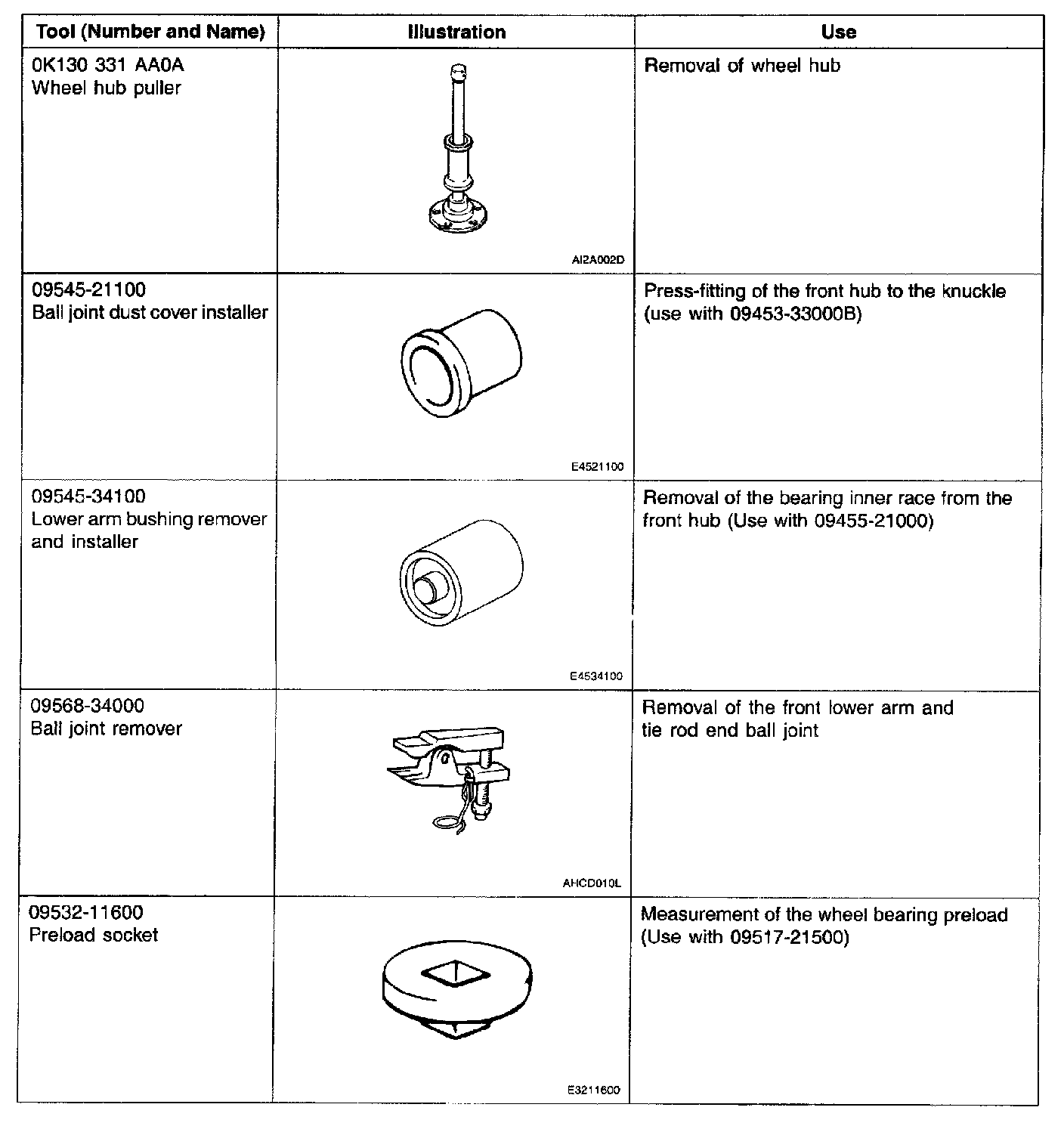 | Tool (Number and Name) | Illustration | Use |
|---|---|---|
| 0K130 331 AA0A Wheel hub puller | AI2A002D | Removal of wheel hub |
| 09545-21100 Ball joint dust cover installer | E4521100 | Press-fitting of the front hub to the knuckle (use with 09453-33000B) |
| 09545-34100 Lower arm bushing remover and installer | E4534100 | Removal of the bearing inner race from the front hub (Use with 09455-21000) |
| 09568-34000 Ball joint remover | AHCD010L | Removal of the front lower arm and tie rod end ball joint |
| 09532-11600 Preload socket | E3211600 | Measurement of the wheel bearing preload (Use with 09517-21500) |